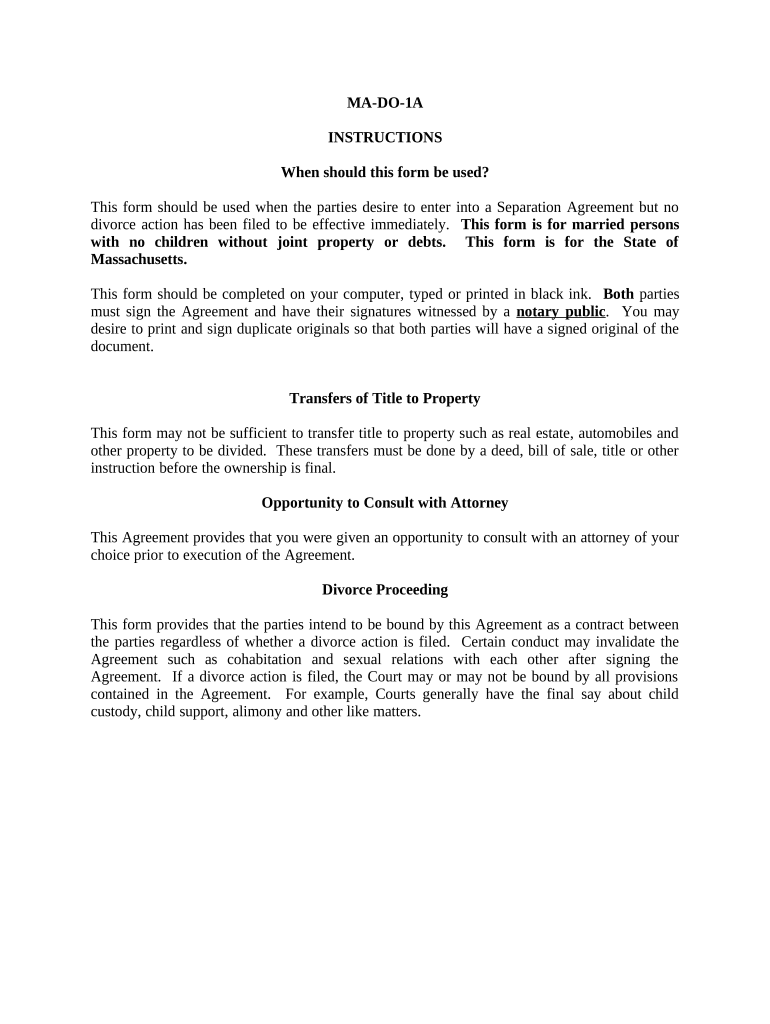 MA-DO-1A

INSTRUCTIONS

When should this form be used?

This form should be used when the parties desire to enter into a Separation Agreement but no divorce action has been filed to be effective immediately. This form is for married persons with no children without joint property or debts. This form is for the State of Massachusetts.

This form should be completed on your computer, typed or printed in black ink. Both parties must sign the Agreement and have their signatures witnessed by a notary public. You may desire to print and sign duplicate originals so that both parties will have a signed original of the document.

Transfers of Title to Property

This form may not be sufficient to transfer title to property such as real estate, automobiles and other property to be divided. These transfers must be done by a deed, bill of sale, title or other instruction before the ownership is final.

Opportunity to Consult with Attorney

This Agreement provides that you were given an opportunity to consult with an attorney of your choice prior to execution of the Agreement.

Divorce Proceeding

This form provides that the parties intend to be bound by this Agreement as a contract between the parties regardless of whether a divorce action is filed. Certain conduct may invalidate the Agreement such as cohabitation and sexual relations with each other after signing the Agreement. If a divorce action is filed, the Court may or may not be bound by all provisions contained in the Agreement. For example, Courts generally have the final say about child custody, child support, alimony and other like matters.